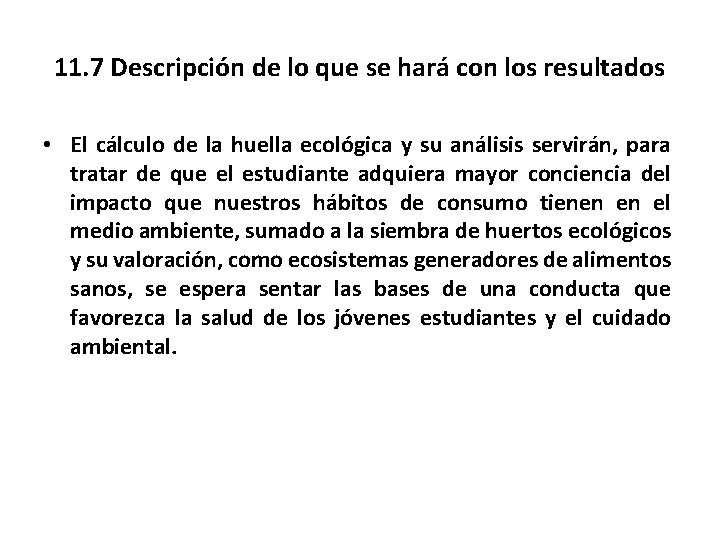 11.7 Descripción de lo que se hará con los resultados

• El cálculo de la huella ecológica y su análisis servirán, para tratar de que el estudiante adquiera mayor conciencia del impacto que nuestros hábitos de consumo tienen en el medio ambiente, sumado a la siembra de huertos ecológicos y su valoración, como ecosistemas generadores de alimentos sanos, se espera sentar las bases de una conducta que favorezca la salud de los jóvenes estudiantes y el cuidado ambiental.